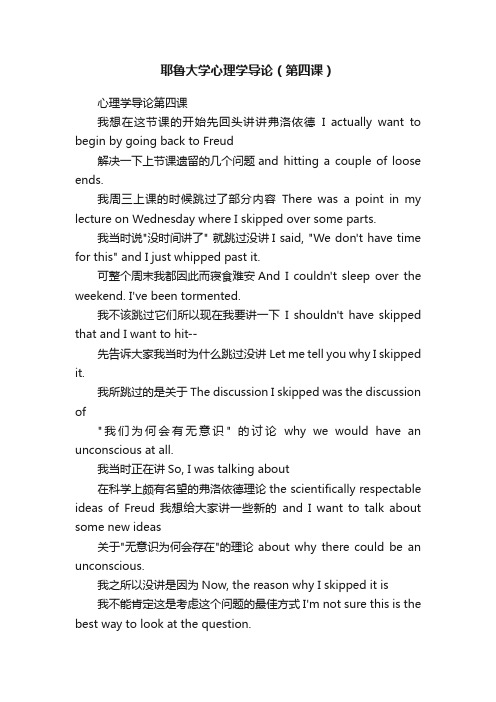 耶鲁大学心理学导论（第四课）

心理学导论第四课

我想在这节课的开始先回头讲讲弗洛依德 I actually want to begin by going back to Freud

解决一下上节课遗留的几个问题 and hitting a couple of loose ends.

我周三上课的时候跳过了部分内容 There was a point in my lecture on Wednesday where I skipped over some parts.

我当时说"没时间讲了" 就跳过没讲 I said, "We don't have time for this" and I just whipped past it.

可整个周末我都因此而寝食难安 And I couldn't sleep over the weekend. I've been tormented.

我不该跳过它们所以现在我要讲一下 I shouldn't have skipped that and I want to hit--

先告诉大家我当时为什么跳过没讲 Let me tell you why I skipped it.

我所跳过的是关于 The discussion I skipped was the discussion of

"我们为何会有无意识" 的讨论 why we would have an unconscious at all.

我当时正在讲 So, I was talking about

在科学上颇有名望的弗洛依德理论 the scientifically respectable ideas of Freud 我想给大家讲一些新的 and I want to talk about some new ideas

关于"无意识为何会存在"的理论 about why there could be an unconscious.

我之所以没讲是因为 Now, the reason why I skipped it is

我不能肯定这是考虑这个问题的最佳方式 I'm not sure this is the best way to look at the question.